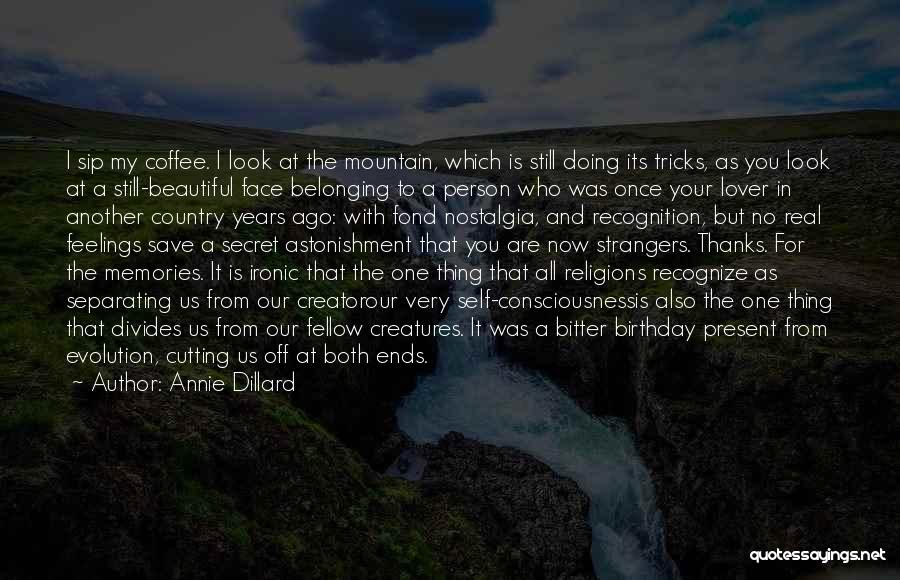 I sip my coffee. I look at the mountain, which is still doing its tricks, as you look at a still-beautiful face belonging to a person who was once your lover in another country years ago: with fond nostalgia, and recognition, but no real feelings save a secret astonishment that you are now strangers. Thanks. For the memories. It is ironic that the one thing that all religions recognize as separating us from our creatorour very self-consciousnessis also the one thing that divides us from our fellow creatures. It was a bitter birthday present from evolution, cutting us off at both ends.

~ Author: Annie Dillard

quotessayings.net